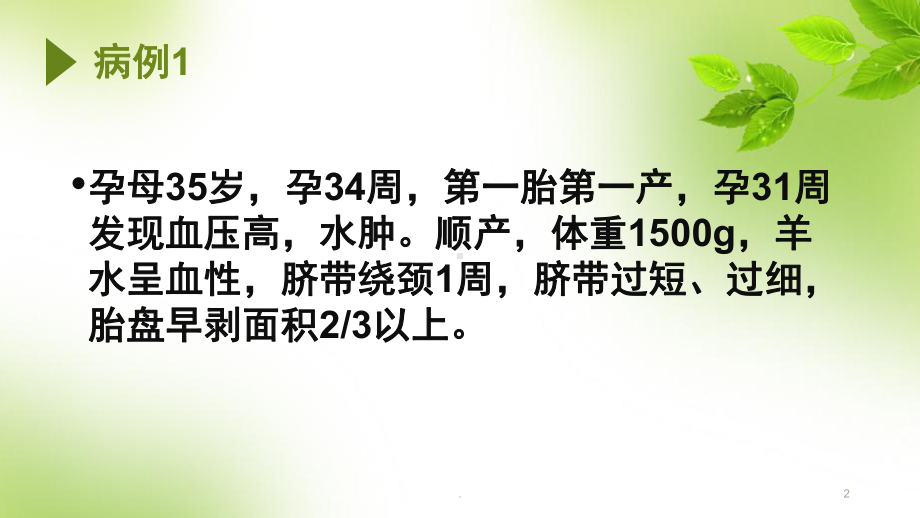 病例1

•孕母35岁，孕34周，第一胎第一产，孕31周发现血压高，水肿。顺产，体重1500g，羊水呈血性，脐带绕颈1周，脐带过短、过细，胎盘早剥面积2/3以上。

.

2